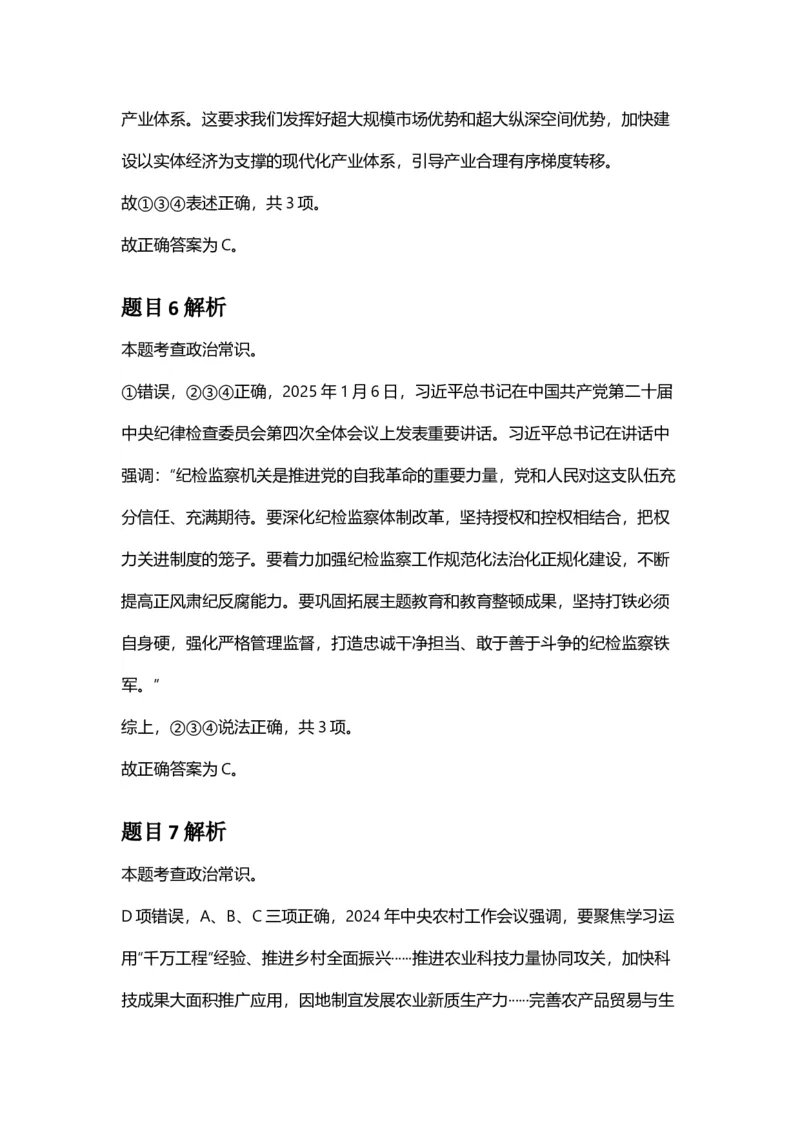 产业体系。这要求我们发挥好超大规模市场优势和超大纵深空间优势，加快建设以实体经济为支撑的现代化产业体系，引导产业合理有序梯度转移。

故①③④表述正确，共3项。

故正确答案为C。

题目6解析

本题考查政治常识。

①错误，②③④正确，2025年1月6日，习近平总书记在中国共产党第二十届中央纪律检查委员会第四次全体会议上发表重要讲话。习近平总书记在讲话中强调：“纪检监察机关是推进党的自我革命的重要力量，党和人民对这支队伍充分信任、充满期待。要深化纪检监察体制改革，坚持授权和控权相结合，把权力关进制度的笼子。要着力加强纪检监察工作规范化法治化正规化建设，不断提高正风肃纪反腐能力。要巩固拓展主题教育和教育整顿成果，坚持打铁必须自身硬，强化严格管理监督，打造忠诚干净担当、敢于善于斗争的纪检监察铁军。”

综上，②③④说法正确，共3项。

故正确答案为C。

题目7解析

本题考查政治常识。

D项错误，A、B、C三项正确，2024年中央农村工作会议强调，要聚焦学习运用“千万工程”经验、推进乡村全面振兴……推进农业科技力量协同攻关，加快科技成果大面积推广应用，因地制宜发展农业新质生产力……完善农产品贸易与生